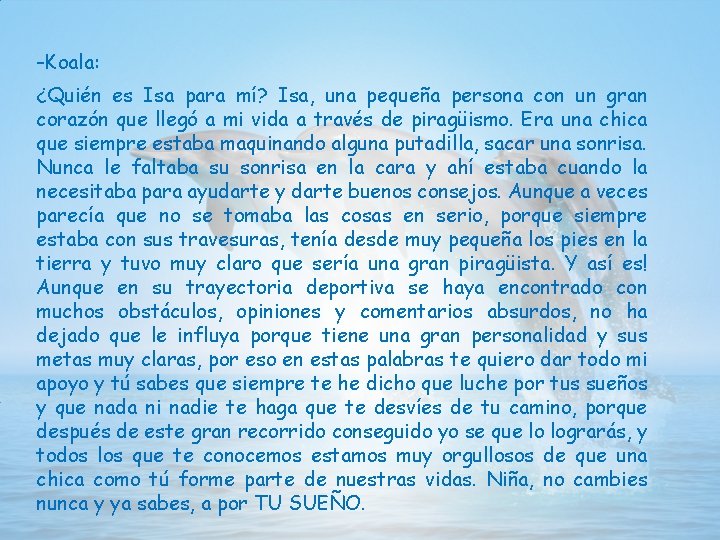 -Koala:

¿Quién es Isa para mí? Isa, una pequeña persona con un gran corazón que llegó a mi vida a través de piragüismo. Era una chica que siempre estaba maquinando alguna putadilla, sacar una sonrisa. Nunca le faltaba su sonrisa en la cara y ahí estaba cuando la necesitaba para ayudarte y darte buenos consejos. Aunque a veces parecía que no se tomaba las cosas en serio, porque siempre estaba con sus travesuras, tenía desde muy pequeña los pies en la tierra y tuvo muy claro que sería una gran piragüista. Y así es! Aunque en su trayectoria deportiva se haya encontrado con muchos obstáculos, opiniones y comentarios absurdos, no ha dejado que le influya porque tiene una gran personalidad y sus metas muy claras, por eso en estas palabras te quiero dar todo mi apoyo y tú sabes que siempre te he dicho que luche por tus sueños y que nada ni nadie te haga que te desvíes de tu camino, porque después de este gran recorrido conseguido yo se que lo lograrás, y todos los que te conocemos estamos muy orgullosos de que una chica como tú forme parte de nuestras vidas. Niña, no cambies nunca y ya sabes, a por TU SUEÑO.